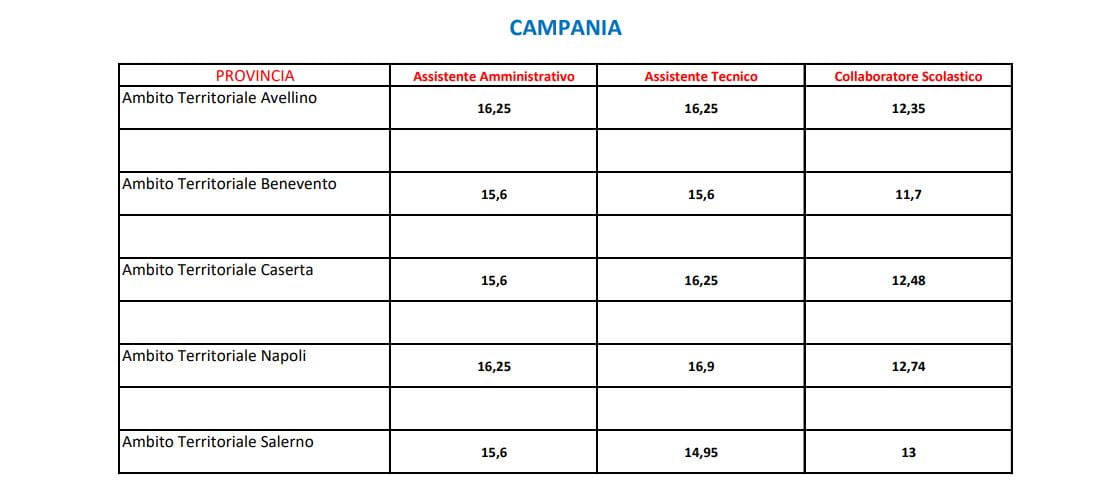 CAMPANIA

| PROVINCIA | Assistente Amministrativo | Assistente Tecnico | Collaboratore Scolastico |
|---|---|---|---|
| Ambito Territoriale Avellino | 16,25 | 16,25 | 12,35 |
| | | | |
| Ambito Territoriale Benevento | 15,6 | 15,6 | 11,7 |
| | | | |
| Ambito Territoriale Caserta | 15,6 | 16,25 | 12,48 |
| | | | |
| Ambito Territoriale Napoli | 16,25 | 16,9 | 12,74 |
| | | | |
| Ambito Territoriale Salerno | 15,6 | 14,95 | 13 |